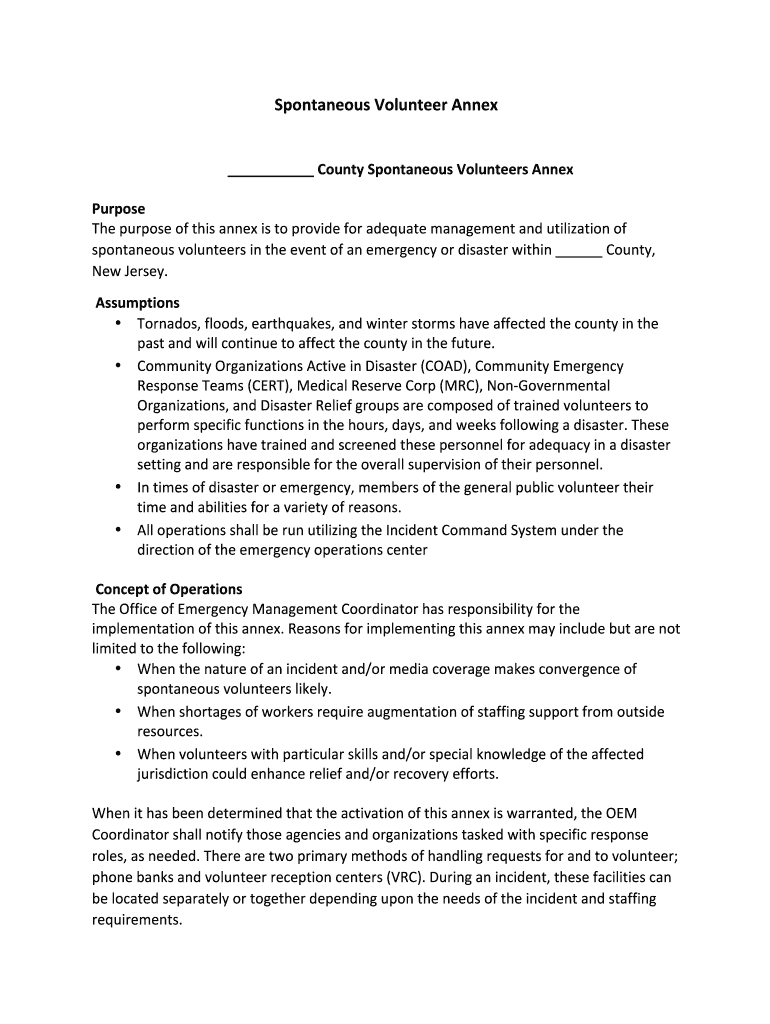 Spontaneous Volunteer Annex

___________ County Spontaneous Volunteers Annex

Purpose
The purpose of this annex is to provide for adequate management and utilization of spontaneous volunteers in the event of an emergency or disaster within ______ County, New Jersey.

Assumptions
• Tornados, floods, earthquakes, and winter storms have affected the county in the past and will continue to affect the county in the future.
• Community Organizations Active in Disaster (COAD), Community Emergency Response Teams (CERT), Medical Reserve Corp (MRC), Non-Governmental Organizations, and Disaster Relief groups are composed of trained volunteers to perform specific functions in the hours, days, and weeks following a disaster. These organizations have trained and screened these personnel for adequacy in a disaster setting and are responsible for the overall supervision of their personnel.
• In times of disaster or emergency, members of the general public volunteer their time and abilities for a variety of reasons.
• All operations shall be run utilizing the Incident Command System under the direction of the emergency operations center

Concept of Operations
The Office of Emergency Management Coordinator has responsibility for the implementation of this annex. Reasons for implementing this annex may include but are not limited to the following:
• When the nature of an incident and/or media coverage makes convergence of spontaneous volunteers likely.
• When shortages of workers require augmentation of staffing support from outside resources.
• When volunteers with particular skills and/or special knowledge of the affected jurisdiction could enhance relief and/or recovery efforts.

When it has been determined that the activation of this annex is warranted, the OEM Coordinator shall notify those agencies and organizations tasked with specific response roles, as needed. There are two primary methods of handling requests for and to volunteer; phone banks and volunteer reception centers (VRC). During an incident, these facilities can be located separately or together depending upon the needs of the incident and staffing requirements.